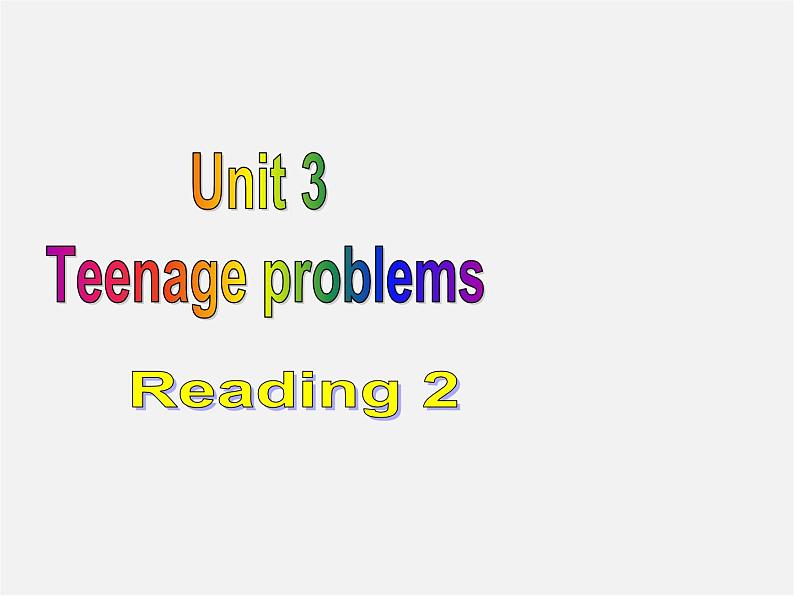 Unit 3
Teenage problems
Reading 2